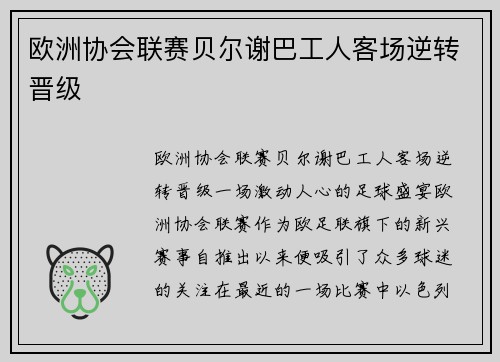 欧洲协会联赛贝尔谢巴工人客场逆转晋级

欧洲协会联赛贝尔谢巴工人客场逆转晋级一场激动人心的足球盛宴欧洲协会联赛作为欧足联旗下的新兴赛事自推出以来便吸引了众多球迷的关注在最近的一场比赛中以色列